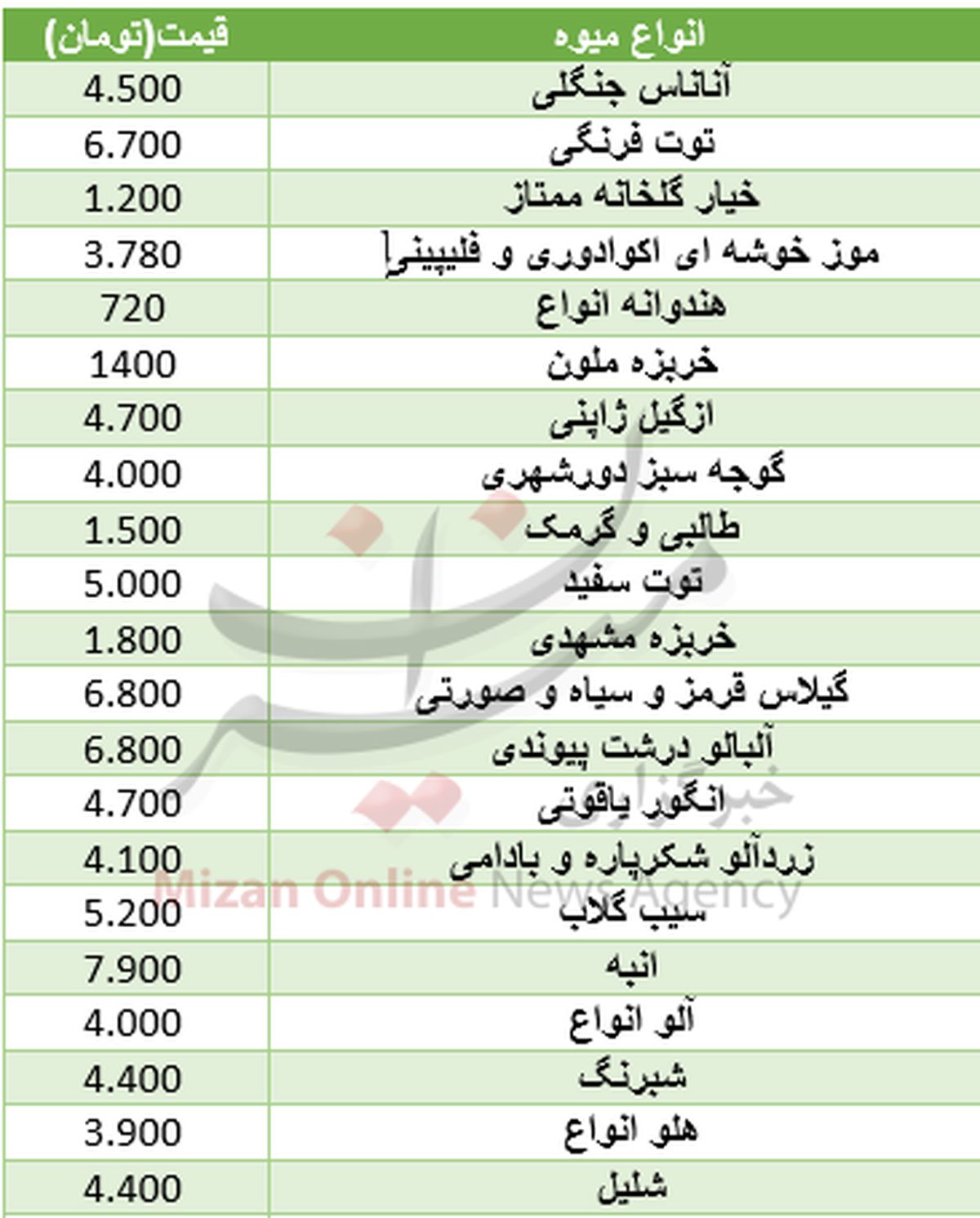 | انواع میوه | قیمت(تومان) |
|---|---|
| آناناس جنگلی | 4.500 |
| توت فرنگی | 6.700 |
| خیار گلخانه ممتاز | 1.200 |
| موز خوشه ای اکوادوری و فلیپینی | 3.780 |
| هندوانه انواع | 720 |
| خربزه ملون | 1400 |
| ازگیل ژاپنی | 4.700 |
| گوجه سبز دورشهری | 4.000 |
| طالبی و گرمک | 1.500 |
| توت سفید | 5.000 |
| خربزه مشهدی | 1.800 |
| گیلاس قرمز و سیاه و صورتی | 6.800 |
| آلبالو درشت پیوندی | 6.800 |
| انگور یاقوتی | 4.700 |
| زردآلو شکرپاره و بادامی | 4.100 |
| سیب گلاب | 5.200 |
| انبه | 7.900 |
| آلو انواع | 4.000 |
| شبرنگ | 4.400 |
| هلو انواع | 3.900 |
| شلیل | 4.400 |

خبرگزاری
Mizan Online News Agency